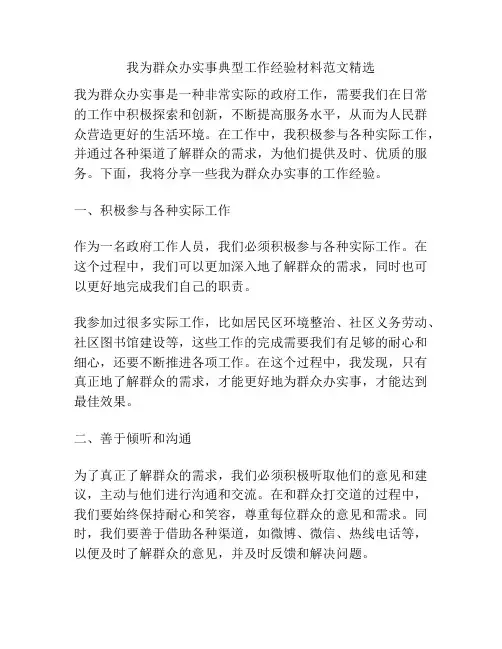 我为群众办实事典型工作经验材料范文精选

我为群众办实事是一种非常实际的政府工作，需要我们在日常的工作中积极探索和创新，不断提高服务水平，从而为人民群众营造更好的生活环境。在工作中，我积极参与各种实际工作，并通过各种渠道了解群众的需求，为他们提供及时、优质的服务。下面，我将分享一些我为群众办实事的工作经验。

一、积极参与各种实际工作

作为一名政府工作人员，我们必须积极参与各种实际工作。在这个过程中，我们可以更加深入地了解群众的需求，同时也可以更好地完成我们自己的职责。

我参加过很多实际工作，比如居民区环境整治、社区义务劳动、社区图书馆建设等，这些工作的完成需要我们有足够的耐心和细心，还要不断推进各项工作。在这个过程中，我发现，只有真正地了解群众的需求，才能更好地为群众办实事，才能达到最佳效果。

二、善于倾听和沟通

为了真正了解群众的需求，我们必须积极听取他们的意见和建议，主动与他们进行沟通和交流。在和群众打交道的过程中，我们要始终保持耐心和笑容，尊重每位群众的意见和需求。同时，我们要善于借助各种渠道，如微博、微信、热线电话等，以便及时了解群众的意见，并及时反馈和解决问题。